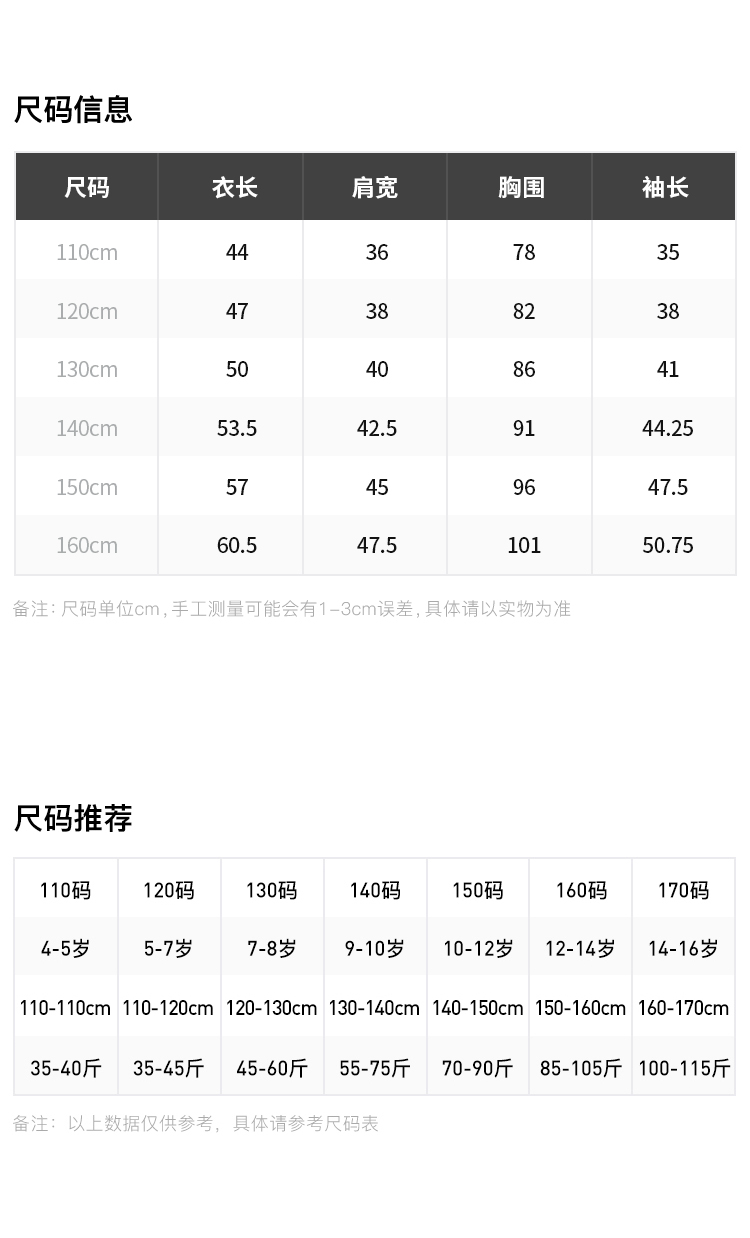 尺码信息

| 尺码 | 衣长 | 肩宽 | 胸围 | 袖长 |
|---|---|---|---|---|
| 110cm | 44 | 36 | 78 | 35 |
| 120cm | 47 | 38 | 82 | 38 |
| 130cm | 50 | 40 | 86 | 41 |
| 140cm | 53.5 | 42.5 | 91 | 44.25 |
| 150cm | 57 | 45 | 96 | 47.5 |
| 160cm | 60.5 | 47.5 | 101 | 50.75 |

备注：尺码单位cm，手工测量可能会有1-3cm误差，具体请以实物为准

尺码推荐

| 110码 | 120码 | 130码 | 140码 | 150码 | 160码 | 170码 |
|---|---|---|---|---|---|---|
| 4-5岁 | 5-7岁 | 7-8岁 | 9-10岁 | 10-12岁 | 12-14岁 | 14-16岁 |
| 110-110cm | 110-120cm | 120-130cm | 130-140cm | 140-150cm | 150-160cm | 160-170cm |
| 35-40斤 | 35-45斤 | 45-60斤 | 55-75斤 | 70-90斤 | 85-105斤 | 100-115斤 |

备注：以上数据仅供参考，具体请参考尺码表